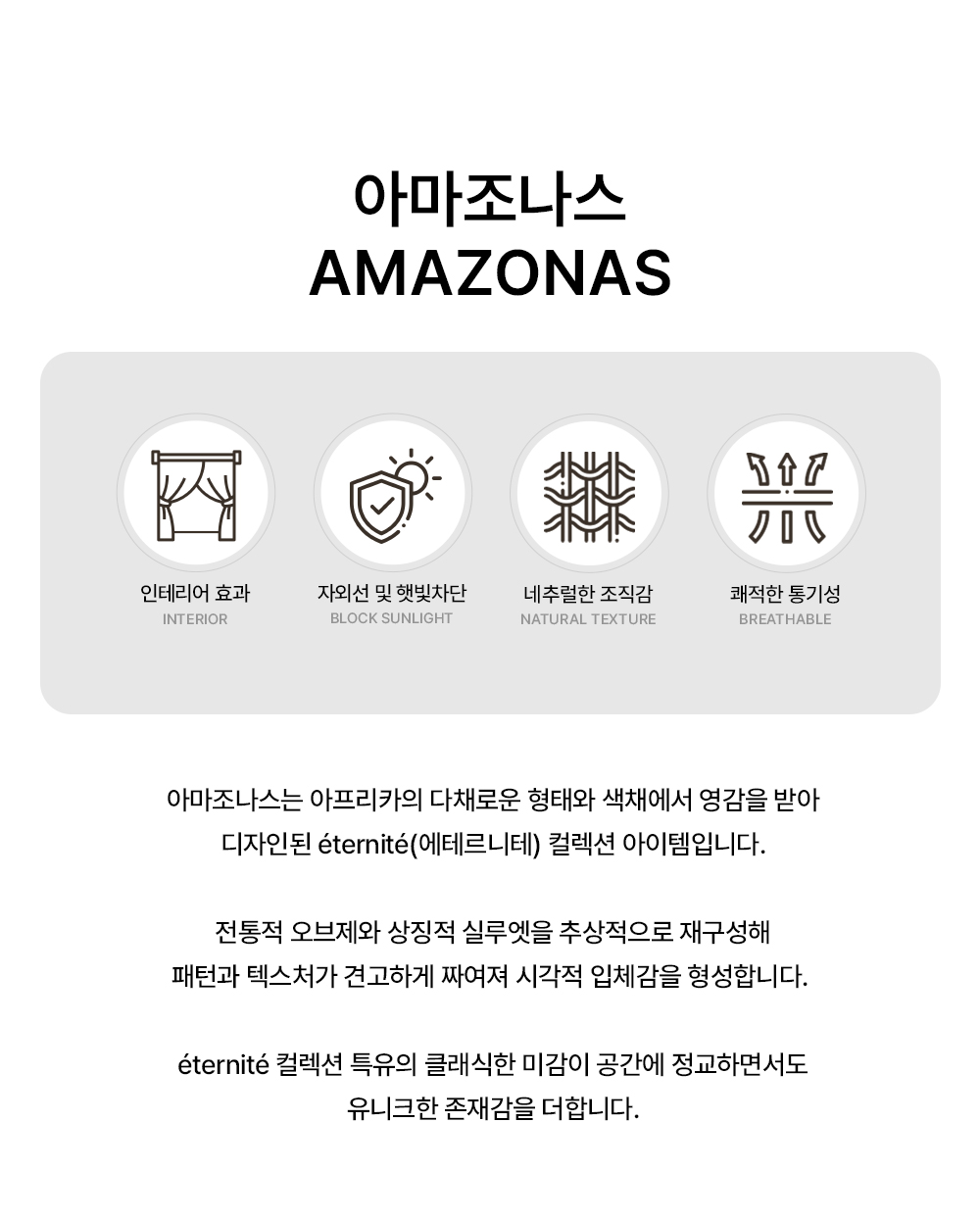 아마조나스
AMAZONAS

인테리어 효과
INTERIOR

자외선 및 햇빛차단
BLOCK SUNLIGHT

네추럴한 조직감
NATURAL TEXTURE

쾌적한 통기성
BREATHABLE

아마조나스는 아프리카의 다채로운 형태와 색채에서 영감을 받아 디자인된 éternité(에테르니테) 컬렉션 아이템입니다.

전통적 오브제와 상징적 실루엣을 추상적으로 재구성해 패턴과 텍스처가 견고하게 짜여져 시각적 입체감을 형성합니다.

éternité 컬렉션 특유의 클래식한 미감이 공간에 정교하면서도 유니크한 존재감을 더합니다.